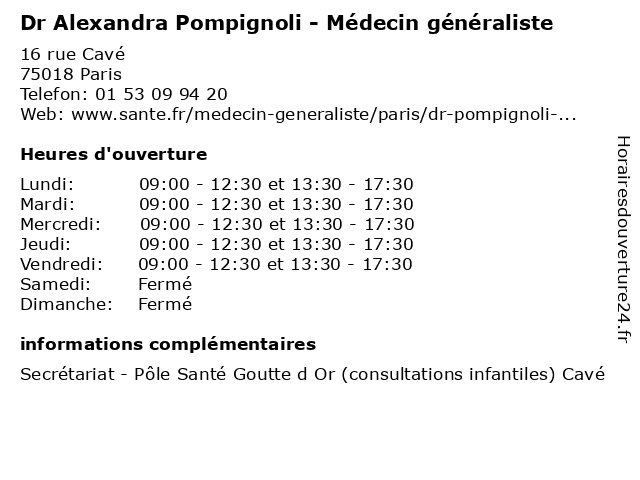 Dr Alexandra Pompignoli - Médecin généraliste

16 rue Cavé
75018 Paris
Telefon: 01 53 09 94 20
Web: www.sante.fr/medecin-generaliste/paris/dr-pompignoli-...

Heures d'ouverture

| | |
|---|---|
| Lundi: | 09:00 - 12:30 et 13:30 - 17:30 |
| Mardi: | 09:00 - 12:30 et 13:30 - 17:30 |
| Mercredi: | 09:00 - 12:30 et 13:30 - 17:30 |
| Jeudi: | 09:00 - 12:30 et 13:30 - 17:30 |
| Vendredi: | 09:00 - 12:30 et 13:30 - 17:30 |
| Samedi: | Fermé |
| Dimanche: | Fermé |

informations complémentaires

Secrétariat - Pôle Santé Goutte d Or (consultations infantiles) Cavé

Horairesdouverture24.fr